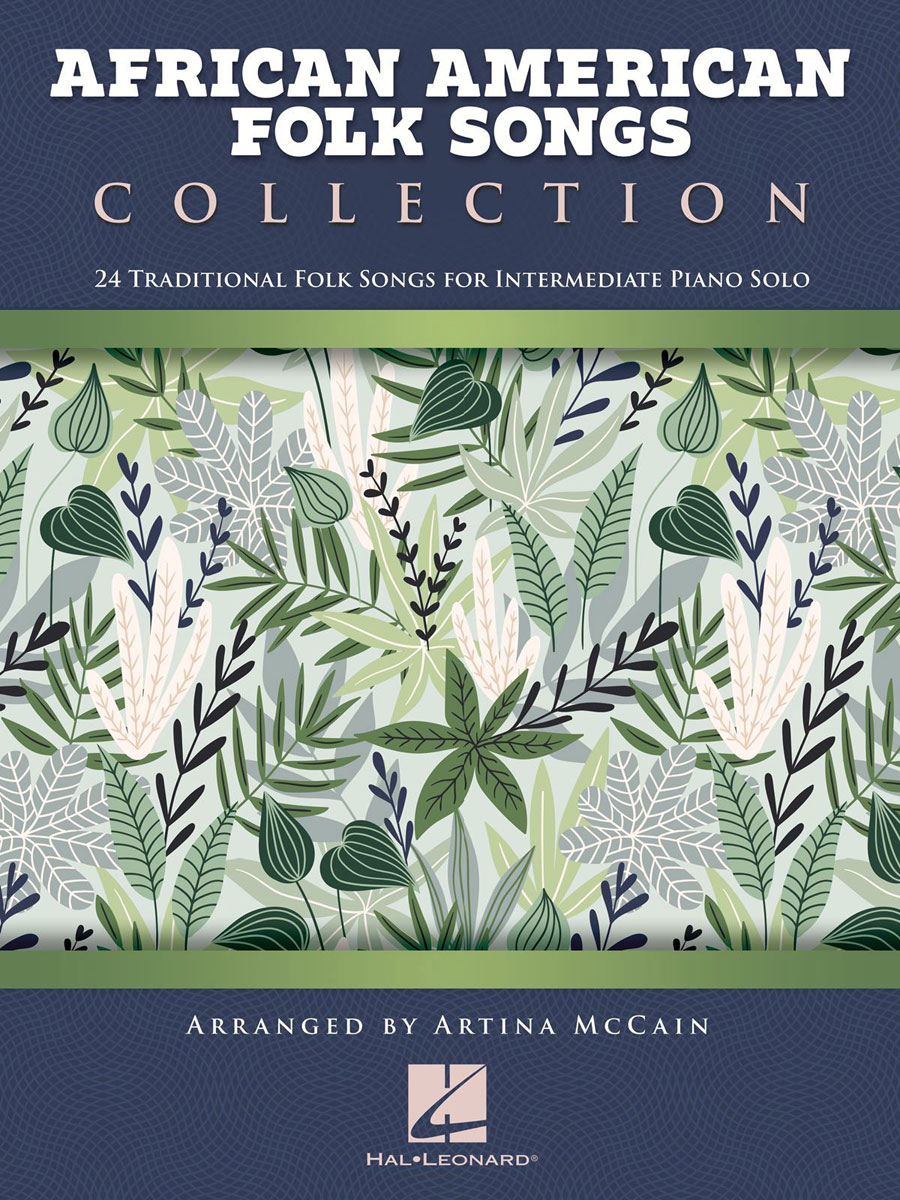 AFRICAN AMERICAN FOLK SONGS
COLLECTION

24 Traditional Folk Songs for Intermediate Piano Solo

Arranged by Artina McCain

HAL•LEONARD®